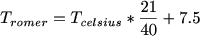 $T_{romer} = T_{celsius} * \frac{21}{40} + 7.5$